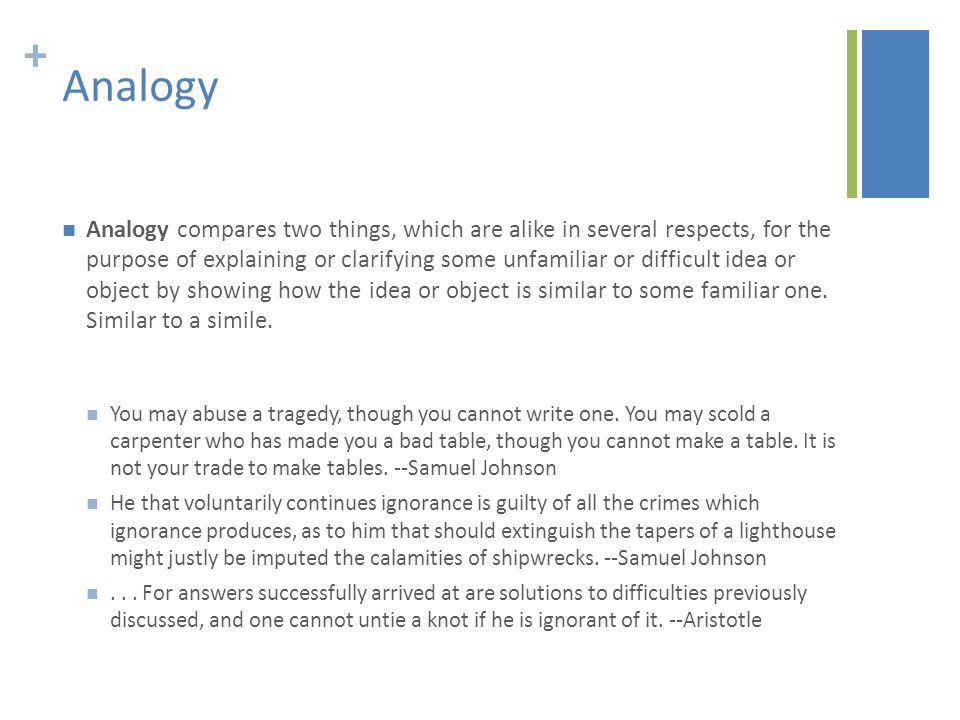 +
Analogy

Analogy compares two things, which are alike in several respects, for the purpose of explaining or clarifying some unfamiliar or difficult idea or object by showing how the idea or object is similar to some familiar one. Similar to a simile.

You may abuse a tragedy, though you cannot write one. You may scold a carpenter who has made you a bad table, though you cannot make a table. It is not your trade to make tables. --Samuel Johnson

He that voluntarily continues ignorance is guilty of all the crimes which ignorance produces, as to him that should extinguish the tapers of a lighthouse might justly be imputed the calamities of shipwrecks. --Samuel Johnson

. . . For answers successfully arrived at are solutions to difficulties previously discussed, and one cannot untie a knot if he is ignorant of it. --Aristotle